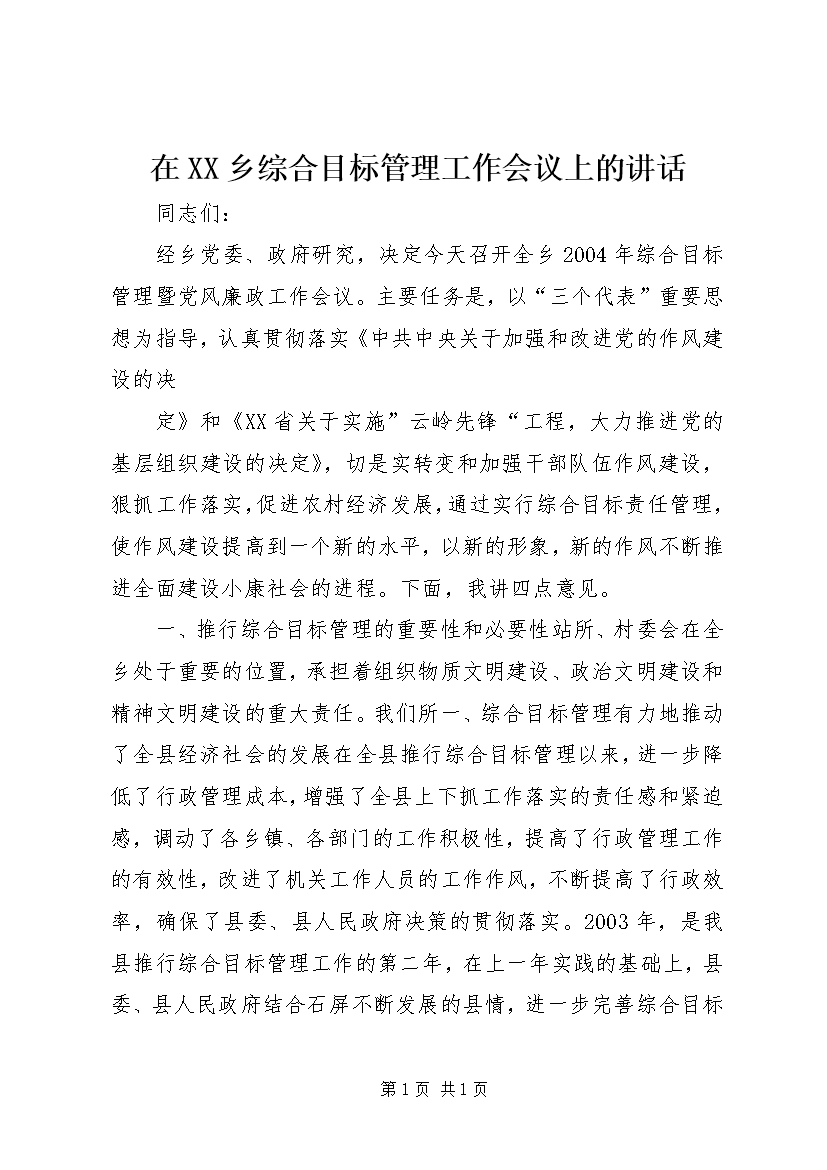 在XX乡综合目标管理工作会议上的讲话

同志们：

经乡党委、政府研究，决定今天召开全乡2004年综合目标管理暨党风廉政工作会议。主要任务是，以“三个代表”重要思想为指导，认真贯彻落实《中共中央关于加强和改进党的作风建设的决

定》和《XX省关于实施”云岭先锋“工程，大力推进党的基层组织建设的决定》，切是实转变和加强干部队伍作风建设，狠抓工作落实，促进农村经济发展，通过实行综合目标责任管理，使作风建设提高到一个新的水平，以新的形象，新的作风不断推进全面建设小康社会的进程。下面，我讲四点意见。

一、推行综合目标管理的重要性和必要性站所、村委会在全乡处于重要的位置，承担着组织物质文明建设、政治文明建设和精神文明建设的重大责任。我们所一、综合目标管理有力地推动了全县经济社会的发展在全县推行综合目标管理以来，进一步降低了行政管理成本，增强了全县上下抓工作落实的责任感和紧迫感，调动了各乡镇、各部门的工作积极性，提高了行政管理工作的有效性，改进了机关工作人员的工作作风，不断提高了行政效率，确保了县委、县人民政府决策的贯彻落实。2003年，是我县推行综合目标管理工作的第二年，在上一年实践的基础上，县委、县人民政府结合石屏不断发展的县情，进一步完善综合目标

第1页 共1页